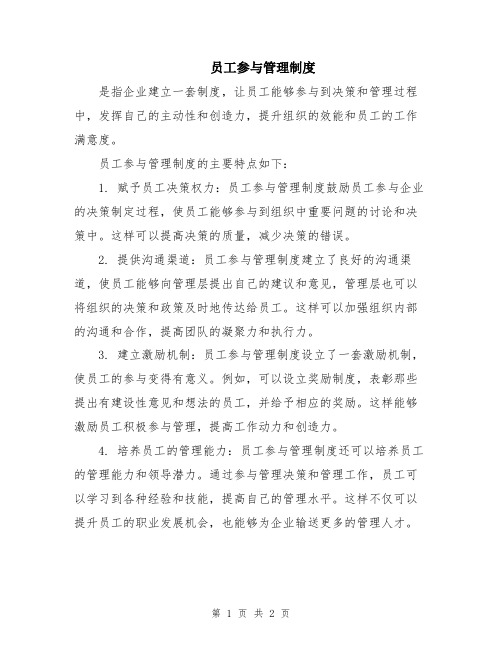 员工参与管理制度

是指企业建立一套制度，让员工能够参与到决策和管理过程中，发挥自己的主动性和创造力，提升组织的效能和员工的工作满意度。

员工参与管理制度的主要特点如下：

1. 赋予员工决策权力：员工参与管理制度鼓励员工参与企业的决策制定过程，使员工能够参与到组织中重要问题的讨论和决策中。这样可以提高决策的质量，减少决策的错误。

2. 提供沟通渠道：员工参与管理制度建立了良好的沟通渠道，使员工能够向管理层提出自己的建议和意见，管理层也可以将组织的决策和政策及时地传达给员工。这样可以加强组织内部的沟通和合作，提高团队的凝聚力和执行力。

3. 建立激励机制：员工参与管理制度设立了一套激励机制，使员工的参与变得有意义。例如，可以设立奖励制度，表彰那些提出有建设性意见和想法的员工，并给予相应的奖励。这样能够激励员工积极参与管理，提高工作动力和创造力。

4. 培养员工的管理能力：员工参与管理制度还可以培养员工的管理能力和领导潜力。通过参与管理决策和管理工作，员工可以学习到各种经验和技能，提高自己的管理水平。这样不仅可以提升员工的职业发展机会，也能够为企业输送更多的管理人才。

第 1 页 共 2 页